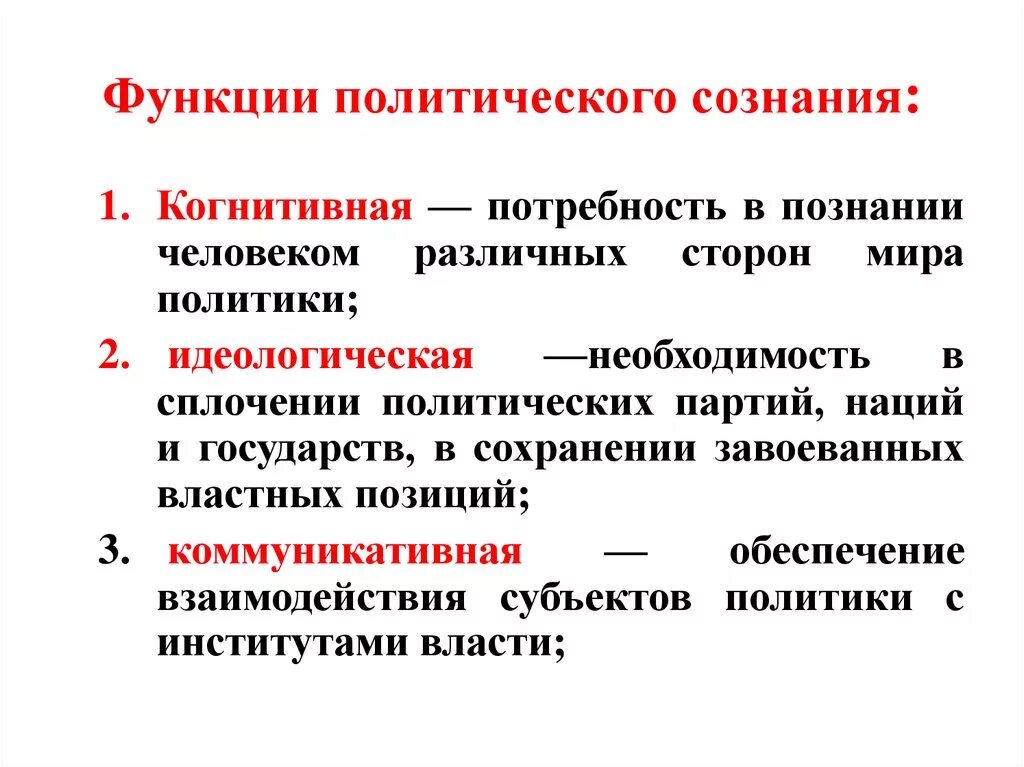 Функции политического сознания:

1. Когнитивная — потребность в познании человеком различных сторон мира политики;

2. идеологическая —необходимость в сплочении политических партий, наций и государств, в сохранении завоеванных властных позиций;

3. коммуникативная — обеспечение взаимодействия субъектов политики с институтами власти;